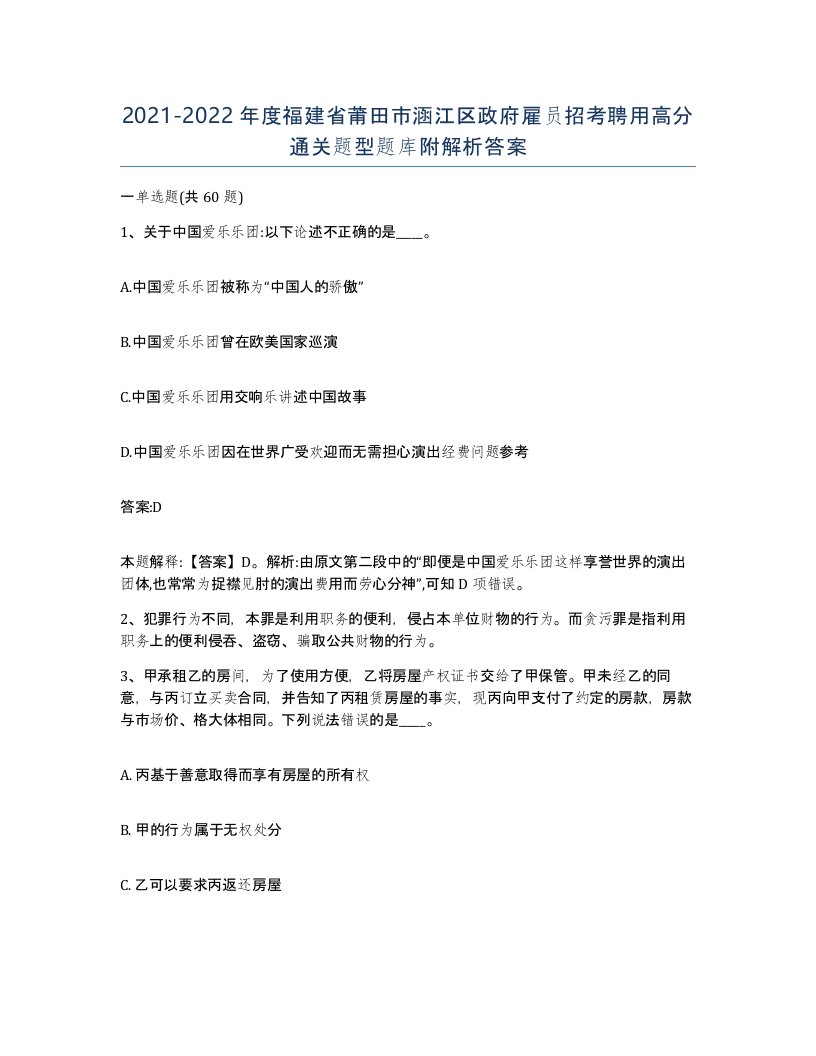 2021-2022年度福建省莆田市涵江区政府雇员招考聘用高分通关题型题库附解析答案

一单选题(共60题)

1、关于中国爱乐乐团:以下论述不正确的是____。

A.中国爱乐乐团被称为“中国人的骄傲”

B.中国爱乐乐团曾在欧美国家巡演

C.中国爱乐乐团用交响乐讲述中国故事

D.中国爱乐乐团因在世界广受欢迎而无需担心演出经费问题参考

答案:D

本题解释:【答案】D。解析:由原文第二段中的“即便是中国爱乐乐团这样享誉世界的演出团体,也常常为捉襟见肘的演出费用而劳心分神”,可知D项错误。

2、犯罪行为不同，本罪是利用职务的便利，侵占本单位财物的行为。而贪污罪是指利用职务上的便利侵吞、盗窃、骗取公共财物的行为。

3、甲承租乙的房间，为了使用方便，乙将房屋产权证书交给了甲保管。甲未经乙的同意，与丙订立买卖合同，并告知了丙租赁房屋的事实，现丙向甲支付了约定的房款，房款与市场价、格大体相同。下列说法错误的是____。

A. 丙基于善意取得而享有房屋的所有权

B. 甲的行为属于无权处分

C. 乙可以要求丙返还房屋